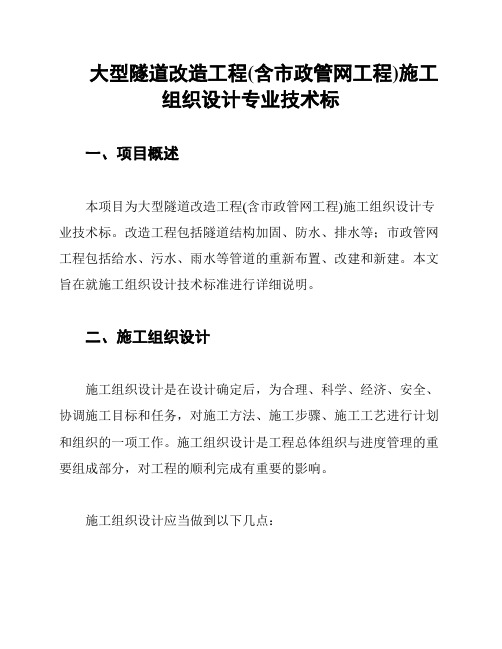 大型隧道改造工程(含市政管网工程)施工组织设计专业技术标

一、项目概述

本项目为大型隧道改造工程(含市政管网工程)施工组织设计专业技术标。改造工程包括隧道结构加固、防水、排水等；市政管网工程包括给水、污水、雨水等管道的重新布置、改建和新建。本文旨在就施工组织设计技术标准进行详细说明。

二、施工组织设计

施工组织设计是在设计确定后，为合理、科学、经济、安全、协调施工目标和任务，对施工方法、施工步骤、施工工艺进行计划和组织的一项工作。施工组织设计是工程总体组织与进度管理的重要组成部分，对工程的顺利完成有重要的影响。

施工组织设计应当做到以下几点：